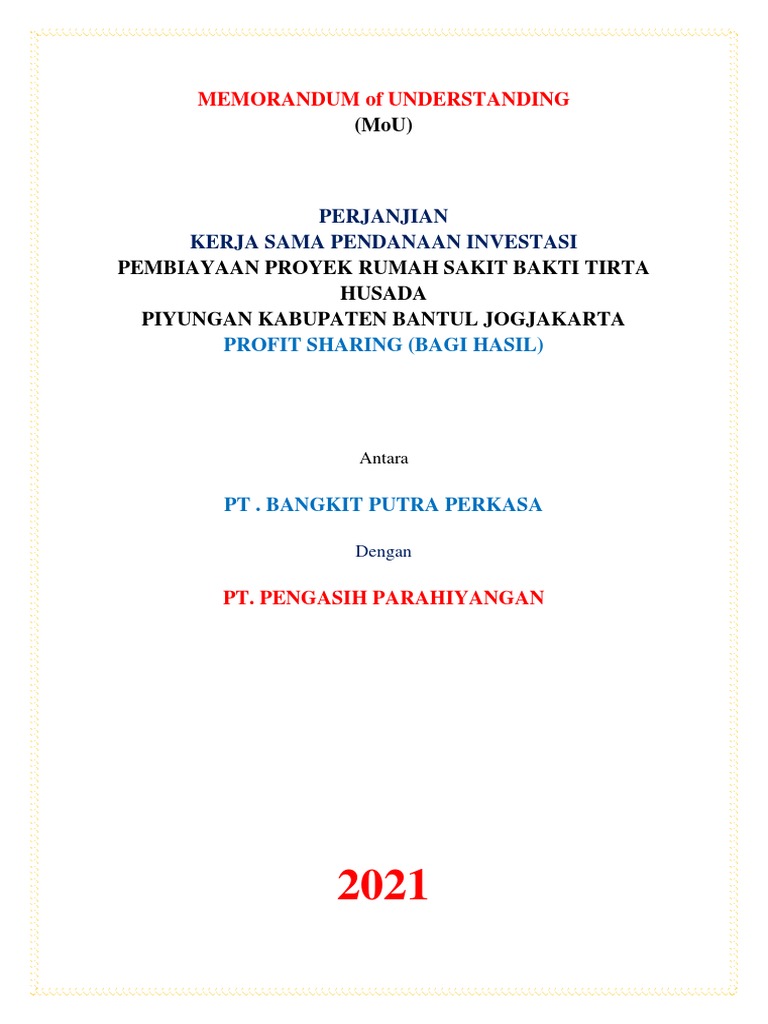 MEMORANDUM of UNDERSTANDING
(MoU)

PERJANJIAN
KERJA SAMA PENDANAAN INVESTASI
PEMBIAYAAN PROYEK RUMAH SAKIT BAKTI TIRTA HUSADA
PIYUNGAN KABUPATEN BANTUL JOGJAKARTA
PROFIT SHARING (BAGI HASIL)

Antara

PT . BANGKIT PUTRA PERKASA

Dengan

PT. PENGASIH PARAHIYANGAN

2021